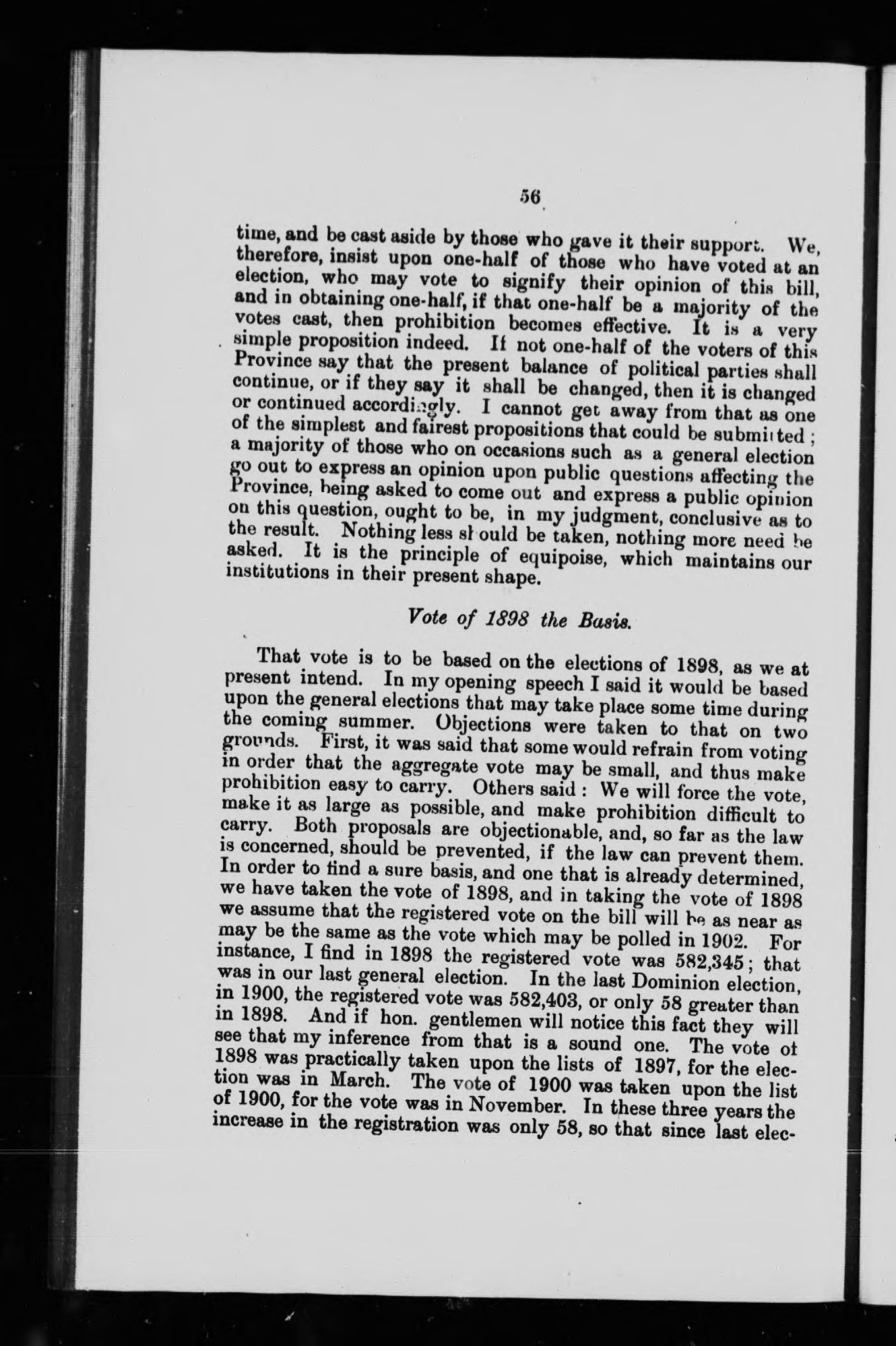 56

time, and be cast aside by those who gave it their support. We, therefore, insist upon one-half of those who have voted at an election, who may vote to signify their opinion of this bill, and in obtaining one-half, if that one-half be a majority of the votes cast, then prohibition becomes effective. It is a very simple proposition indeed. If not one-half of the voters of this Province say that the present balance of political parties shall continue, or if they say it shall be changed, then it is changed or continued accordingly. I cannot get away from that as one of the simplest and fairest propositions that could be submitted; a majority of those who on occasions such as a general election go out to express an opinion upon public questions affecting the Province, being asked to come out and express a public opinion on this question, ought to be, in my judgment, conclusive as to the result. Nothing less should be taken, nothing more need be asked. It is the principle of equipoise, which maintains our institutions in their present shape.

Vote of 1898 the Basis.

That vote is to be based on the elections of 1898, as we at present intend. In my opening speech I said it would be based upon the general elections that may take place some time during the coming summer. Objections were taken to that on two grounds. First, it was said that some would refrain from voting in order that the aggregate vote may be small, and thus make prohibition easy to carry. Others said: We will force the vote, make it as large as possible, and make prohibition difficult to carry. Both proposals are objectionable, and, so far as the law is concerned, should be prevented, if the law can prevent them. In order to find a sure basis, and one that is already determined, we have taken the vote of 1898, and in taking the vote of 1898 we assume that the registered vote on the bill will be as near as may be the same as the vote which may be polled in 1902. For instance, I find in 1898 the registered vote was 582,345; that was in our last general election. In the last Dominion election, in 1900, the registered vote was 582,403, or only 58 greater than in 1898. And if hon. gentlemen will notice this fact they will see that my inference from that is a sound one. The vote of 1898 was practically taken upon the lists of 1897, for the election was in March. The vote of 1900 was taken upon the list of 1900, for the vote was in November. In these three years the increase in the registration was only 58, so that since last elec-